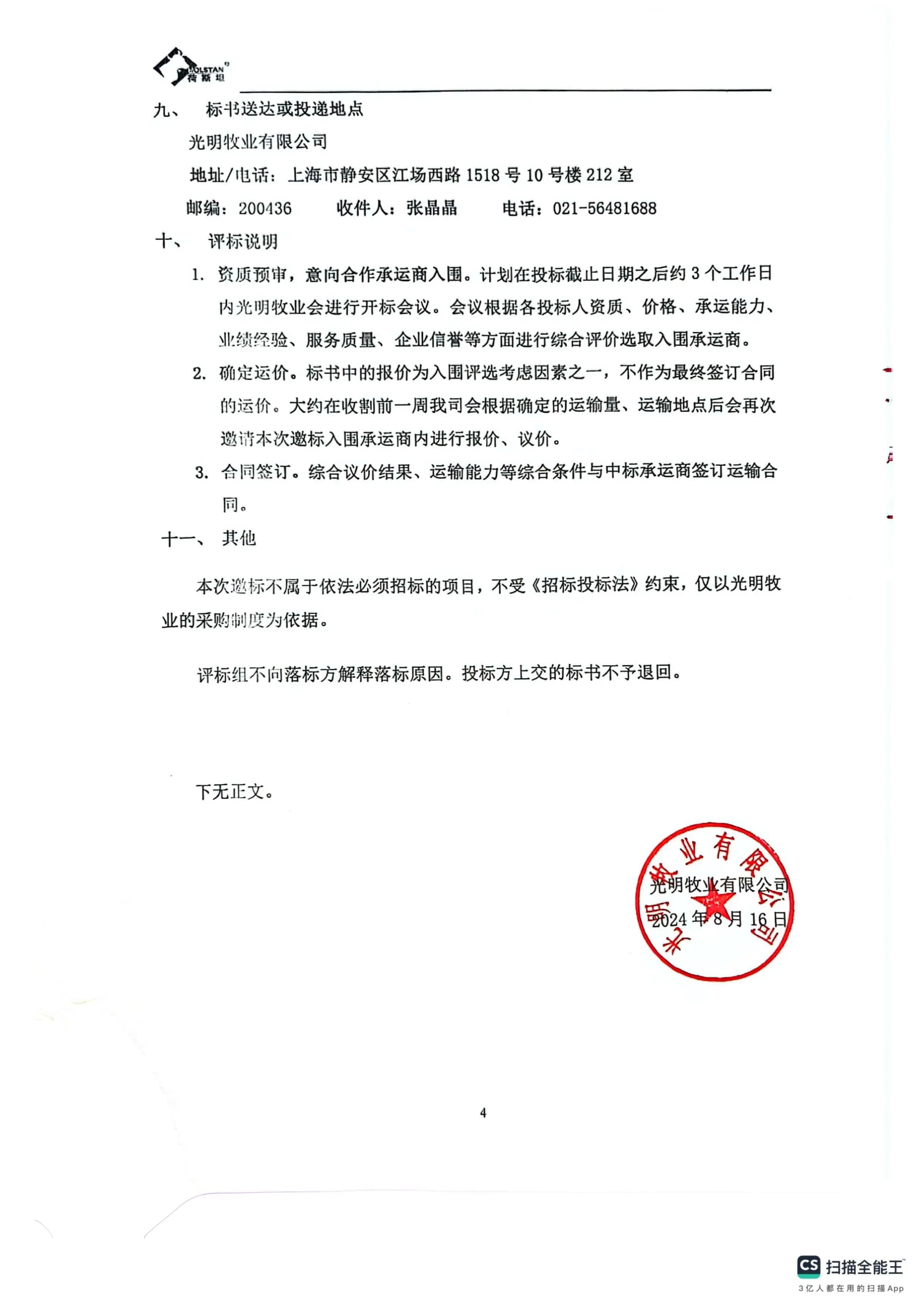 HOLSTAN 荷斯坦

九、 标书送达或投递地点

光明牧业有限公司

地址/电话：上海市静安区江场西路 1518 号 10 号楼 212 室

邮编：200436 收件人：张晶晶 电话：021-56481688

十、 评标说明

1. 资质预审，意向合作承运商入围。计划在投标截止日期之后约 3 个工作日内光明牧业会进行开标会议。会议根据各投标人资质、价格、承运能力、业绩经验、服务质量、企业信誉等方面进行综合评价选取入围承运商。

2. 确定运价。标书中的报价为入围评选考虑因素之一，不作为最终签订合同的运价。大约在收割前一周我司会根据确定的运输量、运输地点后会再次邀请本次邀标入围承运商内进行报价、议价。

3. 合同签订。综合议价结果、运输能力等综合条件与中标承运商签订运输合同。

十一、 其他

本次邀标不属于依法必须招标的项目，不受《招标投标法》约束，仅以光明牧业的采购制度为依据。

评标组不向落标方解释落标原因。投标方上交的标书不予退回。

下无正文。

光明牧业有限公司

光明牧业有限公司

2024 年 8 月 16 日

4

CS 扫描全能王
3亿人都在用的扫描App